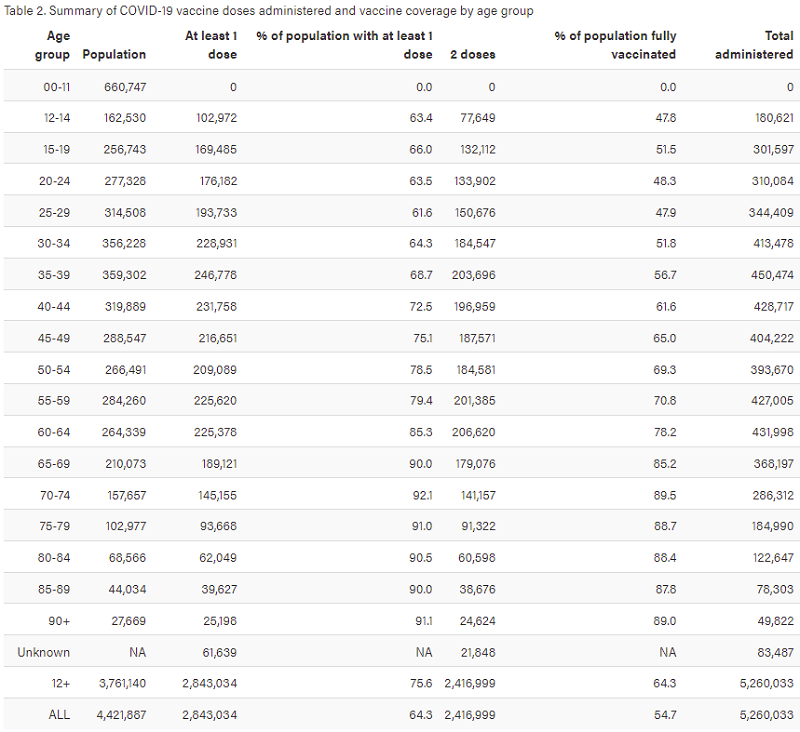 Table 2. Summary of COVID-19 vaccine doses administered and vaccine coverage by age group

| Age group | Population | At least 1 dose | % of population with at least 1 dose | 2 doses | % of population fully vaccinated | Total administered |
|---|---|---|---|---|---|---|
| 00-11 | 660,747 | 0 | 0.0 | 0 | 0.0 | 0 |
| 12-14 | 162,530 | 102,972 | 63.4 | 77,649 | 47.8 | 180,621 |
| 15-19 | 256,743 | 169,485 | 66.0 | 132,112 | 51.5 | 301,597 |
| 20-24 | 277,328 | 176,182 | 63.5 | 133,902 | 48.3 | 310,084 |
| 25-29 | 314,508 | 193,733 | 61.6 | 150,676 | 47.9 | 344,409 |
| 30-34 | 356,228 | 228,931 | 64.3 | 184,547 | 51.8 | 413,478 |
| 35-39 | 359,302 | 246,778 | 68.7 | 203,696 | 56.7 | 450,474 |
| 40-44 | 319,889 | 231,758 | 72.5 | 196,959 | 61.6 | 428,717 |
| 45-49 | 288,547 | 216,651 | 75.1 | 187,571 | 65.0 | 404,222 |
| 50-54 | 266,491 | 209,089 | 78.5 | 184,581 | 69.3 | 393,670 |
| 55-59 | 284,260 | 225,620 | 79.4 | 201,385 | 70.8 | 427,005 |
| 60-64 | 264,339 | 225,378 | 85.3 | 206,620 | 78.2 | 431,998 |
| 65-69 | 210,073 | 189,121 | 90.0 | 179,076 | 85.2 | 368,197 |
| 70-74 | 157,657 | 145,155 | 92.1 | 141,157 | 89.5 | 286,312 |
| 75-79 | 102,977 | 93,668 | 91.0 | 91,322 | 88.7 | 184,990 |
| 80-84 | 68,566 | 62,049 | 90.5 | 60,598 | 88.4 | 122,647 |
| 85-89 | 44,034 | 39,627 | 90.0 | 38,676 | 87.8 | 78,303 |
| 90+ | 27,669 | 25,198 | 91.1 | 24,624 | 89.0 | 49,822 |
| Unknown | NA | 61,639 | NA | 21,848 | NA | 83,487 |
| 12+ | 3,761,140 | 2,843,034 | 75.6 | 2,416,999 | 64.3 | 5,260,033 |
| ALL | 4,421,887 | 2,843,034 | 64.3 | 2,416,999 | 54.7 | 5,260,033 |